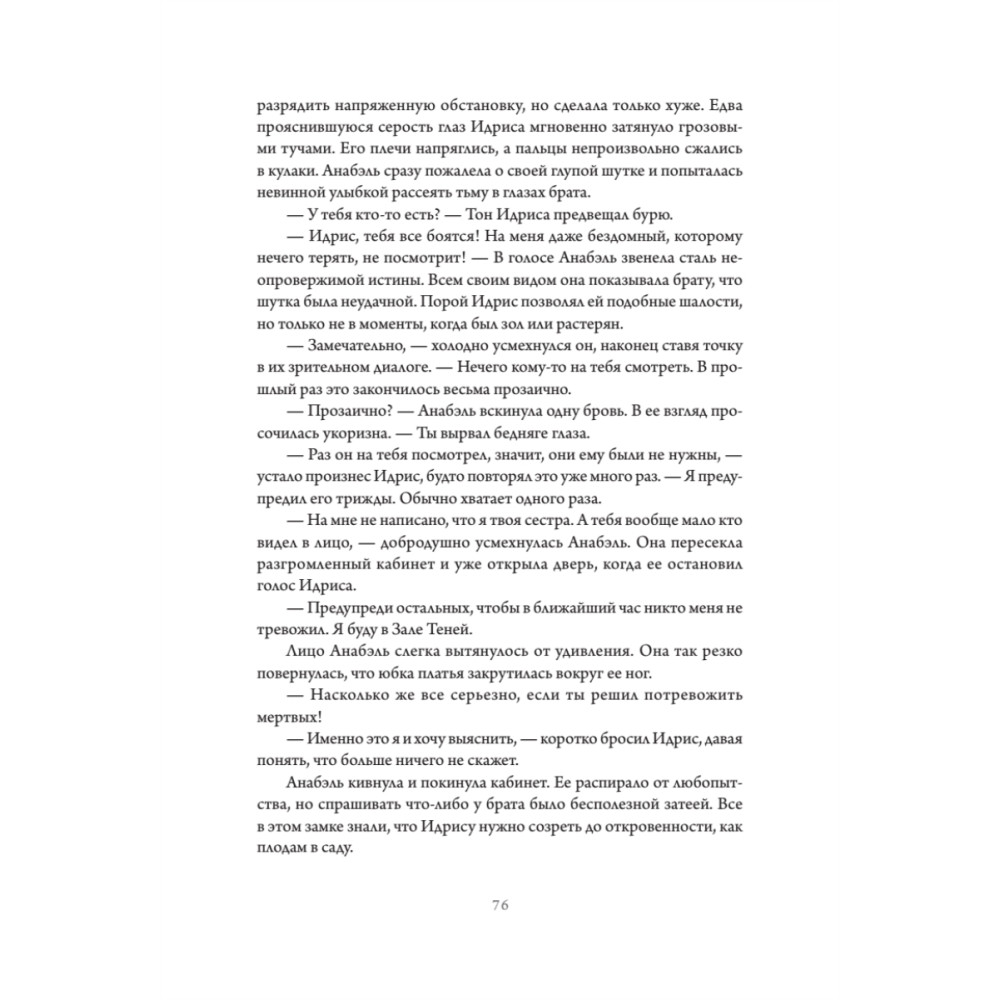 разрядить напряженную обстановку, но сделала только хуже. Едва прояснившуюся серость глаз Идриса мгновенно затянуло грозовыми тучами. Его плечи напряглись, а пальцы непроизвольно сжались в кулаки. Анабэль сразу пожалела о своей глупой шутке и попыталась невинной улыбкой рассеять тьму в глазах брата.

— У тебя кто-то есть? — Тон Идриса предвещал бурю.

— Идрис, тебя все боятся! На меня даже бездомный, которому нечего терять, не посмотрит! — В голосе Анабэль звенела сталь неопровержимой истины. Всем своим видом она показывала брату, что шутка была неудачной. Порой Идрис позволял ей подобные шалости, но только не в моменты, когда был зол или растерян.

— Замечательно, — холодно усмехнулся он, наконец ставя точку в их зрительном диалоге. — Нечего кому-то на тебя смотреть. В прошлый раз это закончилось весьма прозаично.

— Прозаично? — Анабэль вскинула одну бровь. В ее взгляд просочилась укоризна. — Ты вырвал бедняге глаза.

— Раз он на тебя посмотрел, значит, они ему были не нужны, — устало произнес Идрис, будто повторял это уже много раз. — Я предупредил его трижды. Обычно хватает одного раза.

— На мне не написано, что я твоя сестра. А тебя вообще мало кто видел в лицо, — добродушно усмехнулась Анабэль. Она пересекла разгромленный кабинет и уже открыла дверь, когда ее остановил голос Идриса.

— Предупреди остальных, чтобы в ближайший час никто меня не тревожил. Я буду в Зале Теней.

Лицо Анабэль слегка вытянулось от удивления. Она так резко повернулась, что юбка платья закрутилась вокруг ее ног.

— Насколько же все серьезно, если ты решил потревожить мертвых!

— Именно это я и хочу выяснить, — коротко бросил Идрис, давая понять, что больше ничего не скажет.

Анабэль кивнула и покинула кабинет. Ее распирало от любопытства, но спрашивать что-либо у брата было бесполезной затеей. Все в этом замке знали, что Идрису нужно созреть до откровенности, как плодам в саду.

76